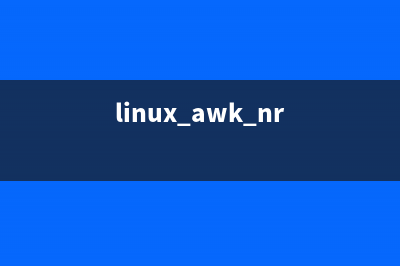 linux_awk_nr